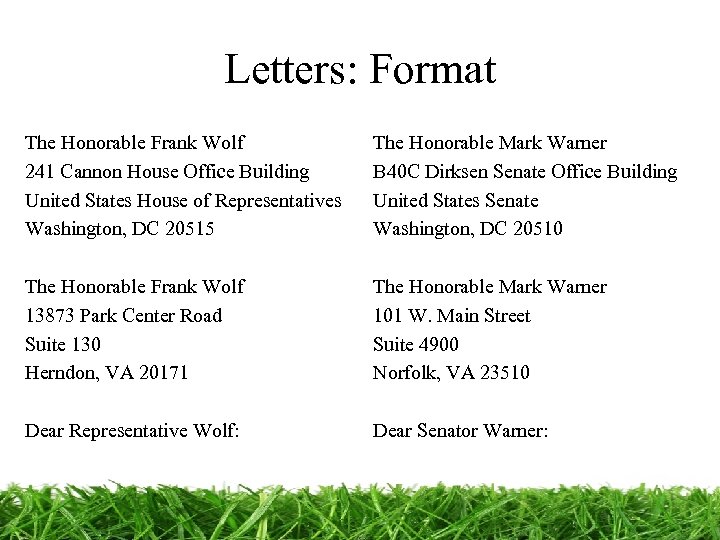 Letters: Format

The Honorable Frank Wolf
241 Cannon House Office Building
United States House of Representatives
Washington, DC 20515

The Honorable Frank Wolf
13873 Park Center Road
Suite 130
Herndon, VA 20171

Dear Representative Wolf:

The Honorable Mark Warner
B40C Dirksen Senate Office Building
United States Senate
Washington, DC 20510

The Honorable Mark Warner
101 W. Main Street
Suite 4900
Norfolk, VA 23510

Dear Senator Warner: